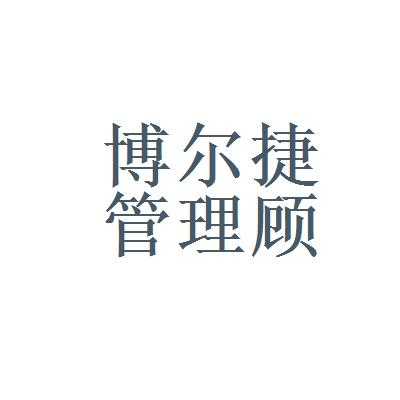 博尔捷
管理顾